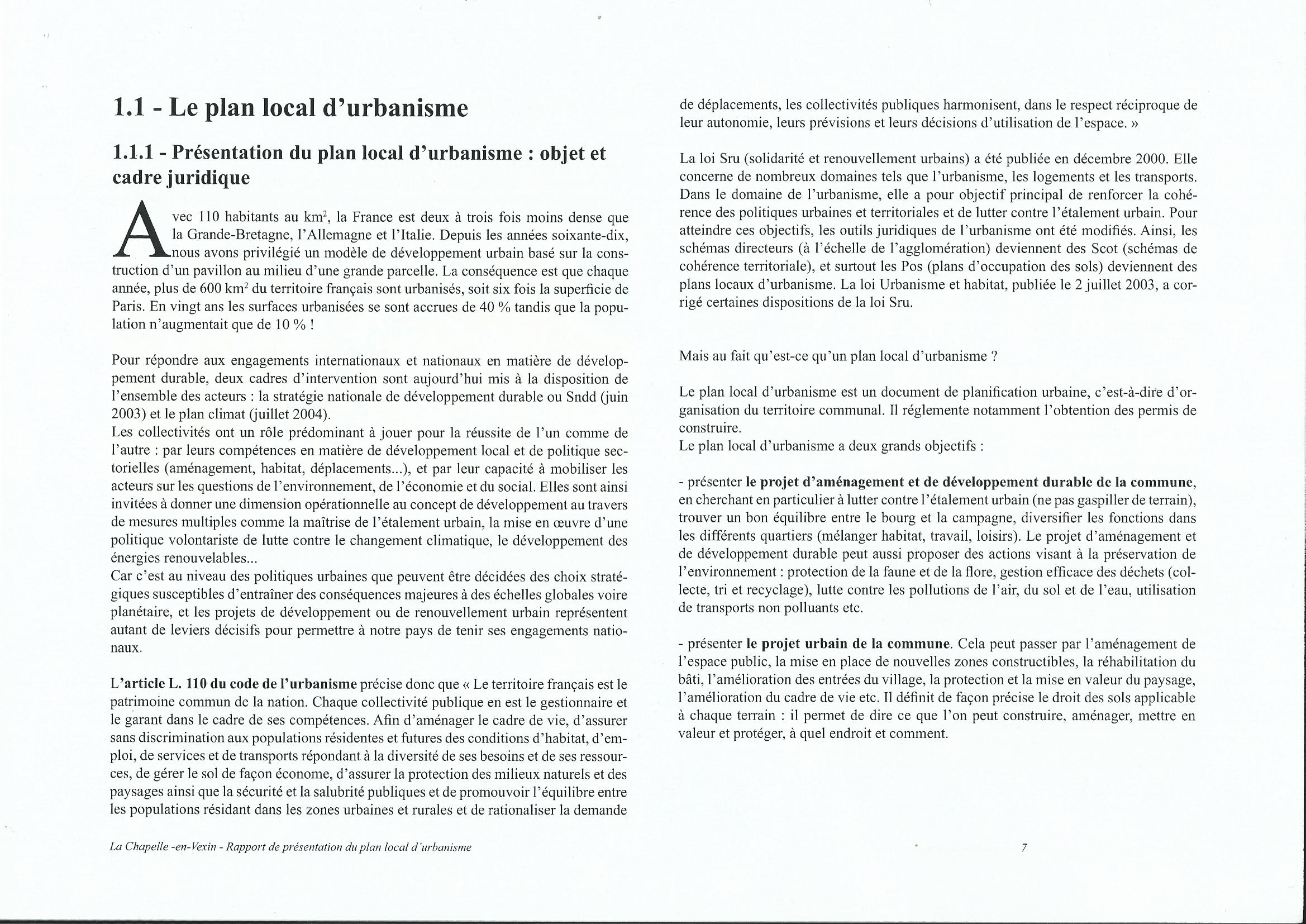 1.1 - Le plan local d'urbanisme

1.1.1 - Présentation du plan local d'urbanisme : objet et cadre juridique

Avec 110 habitants au km$^2$, la France est deux à trois fois moins dense que la Grande-Bretagne, l'Allemagne et l'Italie. Depuis les années soixante-dix, nous avons privilégié un modèle de développement urbain basé sur la construction d'un pavillon au milieu d'une grande parcelle. La conséquence est que chaque année, plus de 600 km$^2$ du territoire français sont urbanisés, soit six fois la superficie de Paris. En vingt ans les surfaces urbanisées se sont accrues de 40 % tandis que la population n'augmentait que de 10 % !

Pour répondre aux engagements internationaux et nationaux en matière de développement durable, deux cadres d'intervention sont aujourd'hui mis à la disposition de l'ensemble des acteurs : la stratégie nationale de développement durable ou Sndd (juin 2003) et le plan climat (juillet 2004).
Les collectivités ont un rôle prédominant à jouer pour la réussite de l'un comme de l'autre : par leurs compétences en matière de développement local et de politique sectorielles (aménagement, habitat, déplacements...), et par leur capacité à mobiliser les acteurs sur les questions de l'environnement, de l'économie et du social. Elles sont ainsi invitées à donner une dimension opérationnelle au concept de développement au travers de mesures multiples comme la maîtrise de l'étalement urbain, la mise en œuvre d'une politique volontariste de lutte contre le changement climatique, le développement des énergies renouvelables...
Car c'est au niveau des politiques urbaines que peuvent être décidées des choix stratégiques susceptibles d'entraîner des conséquences majeures à des échelles globales voire planétaire, et les projets de développement ou de renouvellement urbain représentent autant de leviers décisifs pour permettre à notre pays de tenir ses engagements nationaux.

L'article L. 110 du code de l'urbanisme précise donc que « Le territoire français est le patrimoine commun de la nation. Chaque collectivité publique en est le gestionnaire et le garant dans le cadre de ses compétences. Afin d'aménager le cadre de vie, d'assurer sans discrimination aux populations résidentes et futures des conditions d'habitat, d'emploi, de services et de transports répondant à la diversité de ses besoins et de ses ressources, de gérer le sol de façon économe, d'assurer la protection des milieux naturels et des paysages ainsi que la sécurité et la salubrité publiques et de promouvoir l'équilibre entre les populations résidant dans les zones urbaines et rurales et de rationaliser la demande de déplacements, les collectivités publiques harmonisent, dans le respect réciproque de leur autonomie, leurs prévisions et leurs décisions d'utilisation de l'espace. »

La loi Sru (solidarité et renouvellement urbains) a été publiée en décembre 2000. Elle concerne de nombreux domaines tels que l'urbanisme, les logements et les transports. Dans le domaine de l'urbanisme, elle a pour objectif principal de renforcer la cohérence des politiques urbaines et territoriales et de lutter contre l'étalement urbain. Pour atteindre ces objectifs, les outils juridiques de l'urbanisme ont été modifiés. Ainsi, les schémas directeurs (à l'échelle de l'agglomération) deviennent des Scot (schémas de cohérence territoriale), et surtout les Pos (plans d'occupation des sols) deviennent des plans locaux d'urbanisme. La loi Urbanisme et habitat, publiée le 2 juillet 2003, a corrigé certaines dispositions de la loi Sru.

Mais au fait qu'est-ce qu'un plan local d'urbanisme ?

Le plan local d'urbanisme est un document de planification urbaine, c'est-à-dire d'organisation du territoire communal. Il réglemente notamment l'obtention des permis de construire.
Le plan local d'urbanisme a deux grands objectifs :

- présenter le projet d'aménagement et de développement durable de la commune, en cherchant en particulier à lutter contre l'étalement urbain (ne pas gaspiller de terrain), trouver un bon équilibre entre le bourg et la campagne, diversifier les fonctions dans les différents quartiers (mélanger habitat, travail, loisirs). Le projet d'aménagement et de développement durable peut aussi proposer des actions visant à la préservation de l'environnement : protection de la faune et de la flore, gestion efficace des déchets (collecte, tri et recyclage), lutte contre les pollutions de l'air, du sol et de l'eau, utilisation de transports non polluants etc.

- présenter le projet urbain de la commune. Cela peut passer par l'aménagement de l'espace public, la mise en place de nouvelles zones constructibles, la réhabilitation du bâti, l'amélioration des entrées du village, la protection et la mise en valeur du paysage, l'amélioration du cadre de vie etc. Il définit de façon précise le droit des sols applicable à chaque terrain : il permet de dire ce que l'on peut construire, aménager, mettre en valeur et protéger, à quel endroit et comment.

La Chapelle -en-Vexin - Rapport de présentation du plan local d'urbanisme

7